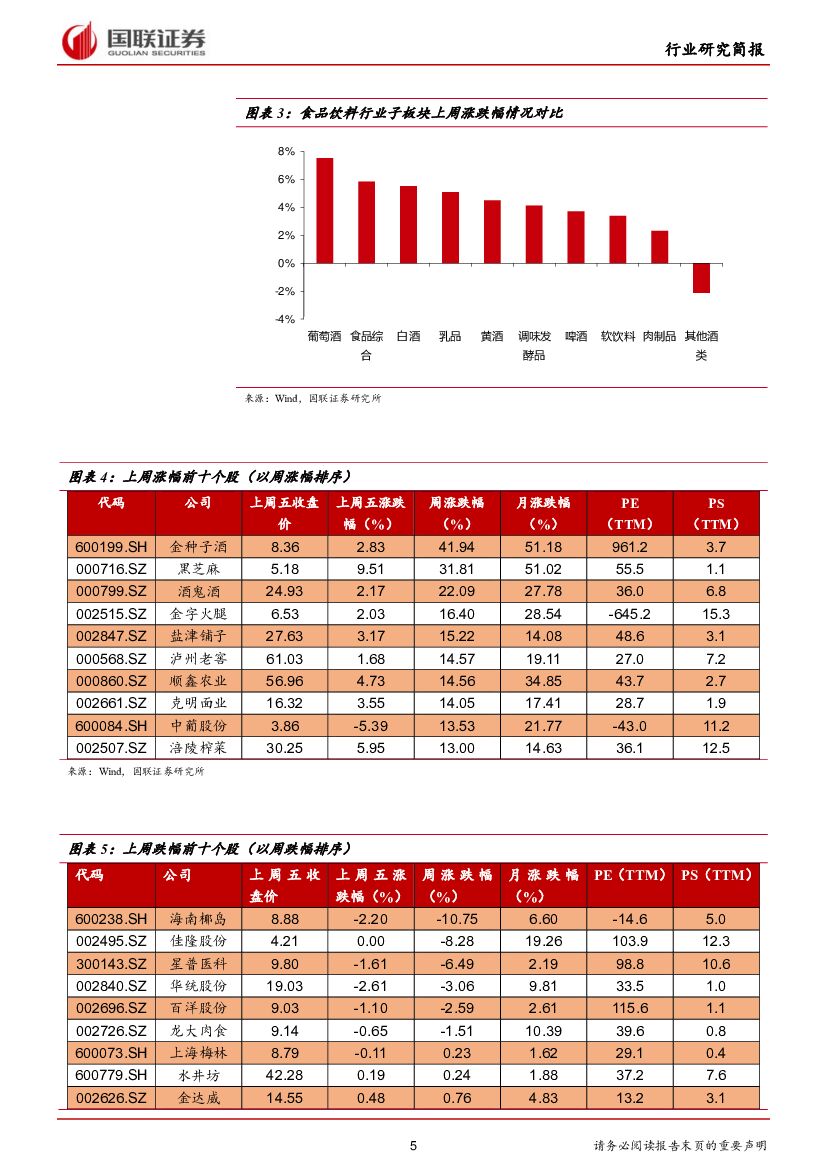 国联证券
GUOLIAN SECURITIES

行业研究简报

图表 3：食品饮料行业子板块上周涨跌幅情况对比

8%
6%
4%
2%
0%
-2%
-4%

葡萄酒 食品综合 白酒 乳品 黄酒 调味发酵品 啤酒 软饮料 肉制品 其他酒类

来源：Wind，国联证券研究所

图表 4：上周涨幅前十个股（以周涨幅排序）

| 代码 | 公司 | 上周五收盘价 | 上周五涨跌幅（%） | 周涨跌幅（%） | 月涨跌幅（%） | PE（TTM） | PS（TTM） |
|---|---|---|---|---|---|---|---|
| 600199.SH | 金种子酒 | 8.36 | 2.83 | 41.94 | 51.18 | 961.2 | 3.7 |
| 000716.SZ | 黑芝麻 | 5.18 | 9.51 | 31.81 | 51.02 | 55.5 | 1.1 |
| 000799.SZ | 酒鬼酒 | 24.93 | 2.17 | 22.09 | 27.78 | 36.0 | 6.8 |
| 002515.SZ | 金字火腿 | 6.53 | 2.03 | 16.40 | 28.54 | -645.2 | 15.3 |
| 002847.SZ | 盐津铺子 | 27.63 | 3.17 | 15.22 | 14.08 | 48.6 | 3.1 |
| 000568.SZ | 泸州老窖 | 61.03 | 1.68 | 14.57 | 19.11 | 27.0 | 7.2 |
| 000860.SZ | 顺鑫农业 | 56.96 | 4.73 | 14.56 | 34.85 | 43.7 | 2.7 |
| 002661.SZ | 克明面业 | 16.32 | 3.55 | 14.05 | 17.41 | 28.7 | 1.9 |
| 600084.SH | 中葡股份 | 3.86 | -5.39 | 13.53 | 21.77 | -43.0 | 11.2 |
| 002507.SZ | 涪陵榨菜 | 30.25 | 5.95 | 13.00 | 14.63 | 36.1 | 12.5 |

来源：Wind，国联证券研究所

图表 5：上周跌幅前十个股（以周跌幅排序）

| 代码 | 公司 | 上周五收盘价 | 上周五涨跌幅（%） | 周涨跌幅（%） | 月涨跌幅（%） | PE（TTM） | PS（TTM） |
|---|---|---|---|---|---|---|---|
| 600238.SH | 海南椰岛 | 8.88 | -2.20 | -10.75 | 6.60 | -14.6 | 5.0 |
| 002495.SZ | 佳隆股份 | 4.21 | 0.00 | -8.28 | 19.26 | 103.9 | 12.3 |
| 300143.SZ | 星普医科 | 9.80 | -1.61 | -6.49 | 2.19 | 98.8 | 10.6 |
| 002840.SZ | 华统股份 | 19.03 | -2.61 | -3.06 | 9.81 | 33.5 | 1.0 |
| 002696.SZ | 百洋股份 | 9.03 | -1.10 | -2.59 | 2.61 | 115.6 | 1.1 |
| 002726.SZ | 龙大肉食 | 9.14 | -0.65 | -1.51 | 10.39 | 39.6 | 0.8 |
| 600073.SH | 上海梅林 | 8.79 | -0.11 | 0.23 | 1.62 | 29.1 | 0.4 |
| 600779.SH | 水井坊 | 42.28 | 0.19 | 0.24 | 1.88 | 37.2 | 7.6 |
| 002626.SZ | 金达威 | 14.55 | 0.48 | 0.76 | 4.83 | 13.2 | 3.1 |

5

请务必阅读报告末页的重要声明